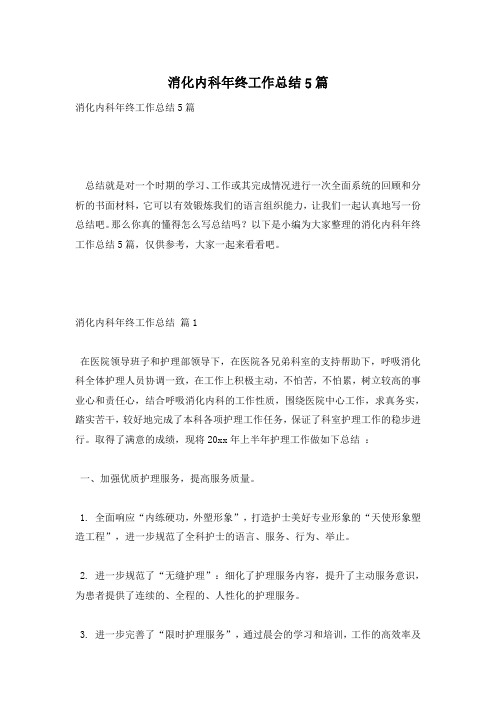 消化内科年终工作总结5篇

消化内科年终工作总结5篇

总结就是对一个时期的学习、工作或其完成情况进行一次全面系统的回顾和分析的书面材料，它可以有效锻炼我们的语言组织能力，让我们一起认真地写一份总结吧。那么你真的懂得怎么写总结吗？以下是小编为大家整理的消化内科年终工作总结5篇，仅供参考，大家一起来看看吧。

消化内科年终工作总结 篇1

在医院领导班子和护理部领导下，在医院各兄弟科室的支持帮助下，呼吸消化科全体护理人员协调一致，在工作上积极主动，不怕苦，不怕累，树立较高的事业心和责任心，结合呼吸消化内科的工作性质，围绕医院中心工作，求真务实，踏实苦干，较好地完成了本科各项护理工作任务，保证了科室护理工作的稳步进行。取得了满意的成绩，现将20xx年上半年护理工作做如下总结 ：

一、加强优质护理服务，提高服务质量。

1. 全面响应“内练硬功，外塑形象”，打造护士美好专业形象的“天使形象塑造工程”，进一步规范了全科护士的语言、服务、行为、举止。

2. 进一步规范了“无缝护理”：细化了护理服务内容，提升了主动服务意识，为患者提供了连续的、全程的、人性化的护理服务。

3. 进一步完善了“限时护理服务”，通过晨会的学习和培训，工作的高效率及